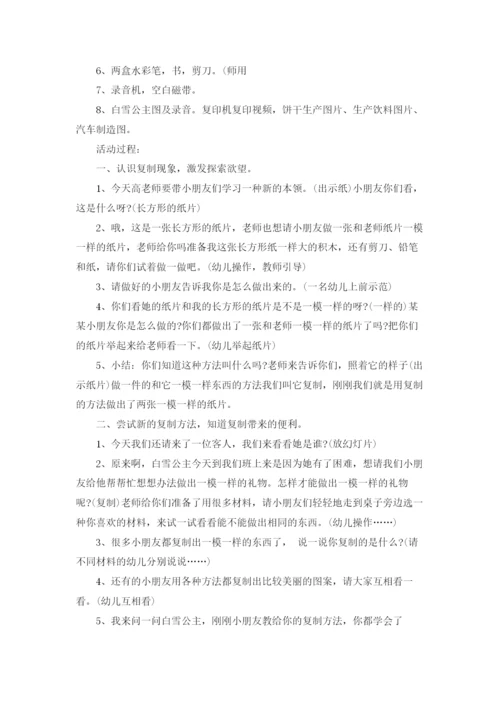 6、两盒水彩笔，书，剪刀。(师用

7、录音机，空白磁带。

8、白雪公主图及录音。复印机复印视频，饼干生产图片、生产饮料图片、汽车制造图。

活动过程：

一、认识复制现象，激发探索欲望。

1、今天高老师要带小朋友们学习一种新的本领。(出示纸)小朋友你们看，这是什么呀?(长方形的纸片)

2、哦，这是一张长方形的纸片，老师也想请小朋友做一张和老师纸片一模一样的纸片，老师给你吗准备我这张长方形纸一样大的积木，还有剪刀、铅笔和纸，请你们试着做一做吧。(幼儿操作，教师引导)

3、请做好的小朋友告诉我你是怎么做出来的。(一名幼儿上前示范)

4、你们看她的纸片和我的长方形的纸片是不是一模一样的呀?(一样的)某某小朋友你是怎么做的?你们都做出了一张和老师一模一样的纸片了吗?把你们的纸片举起来给老师看一下。(幼儿举起纸片)

5、小结：你们知道这种方法叫什么吗?老师来告诉你们，照着它的样子(出示纸片)做一件的和它一模一样东西的方法我们叫它复制，刚刚我们就是用复制的方法做出了两张一模一样的纸片。

二、尝试新的复制方法，知道复制带来的便利。

1、今天我们还请来了一位客人，我们来看看她是谁?(放幻灯片)

2、原来啊，白雪公主今天到我们班上来是因为她有了困难，想请我们小朋友给他帮帮忙想想办法做出一模一样的礼物。怎样才能做出一模一样的礼物呢?(复制)老师给你们准备了用很多材料，请小朋友们轻轻地走到桌子旁边选一种你喜欢的材料，来试一试看看能不能做出相同的东西。(幼儿操作……)

3、很多小朋友都复制出一模一样的东西了， 说一说你复制的是什么?(请不同材料的幼儿分别说说……)

4、还有的小朋友用各种方法都复制出比较美丽的图案，请大家互相看一看。(幼儿互相看)

5、我来问一问白雪公主，刚刚小朋友教给你的复制方法，你都学会了